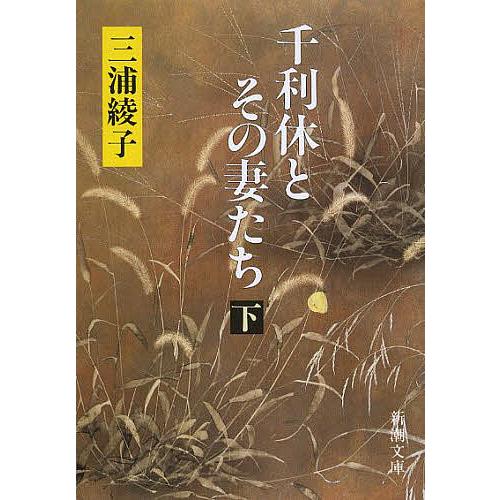 千利休とその妻たち

下

三浦綾子

新潮文庫